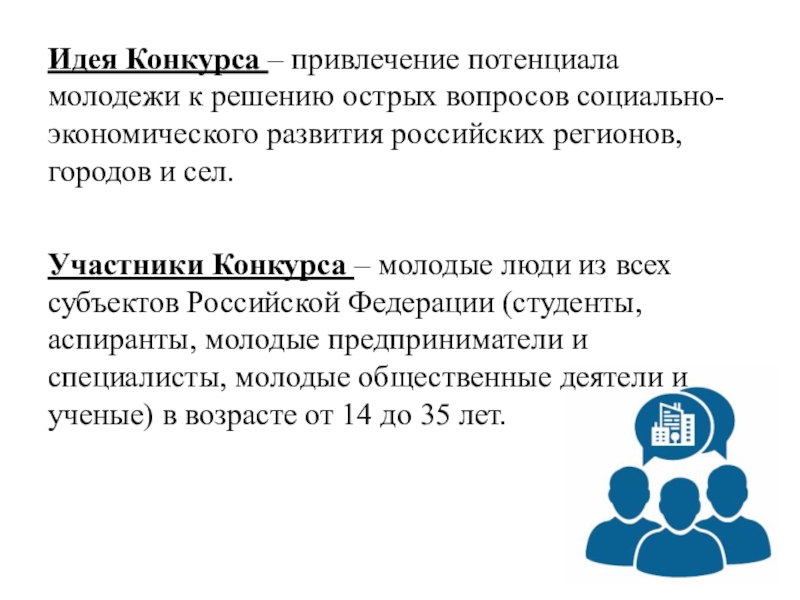 Идея Конкурса – привлечение потенциала молодежи к решению острых вопросов социально-экономического развития российских регионов, городов и сел.

Участники Конкурса – молодые люди из всех субъектов Российской Федерации (студенты, аспиранты, молодые предприниматели и специалисты, молодые общественные деятели и ученые) в возрасте от 14 до 35 лет.